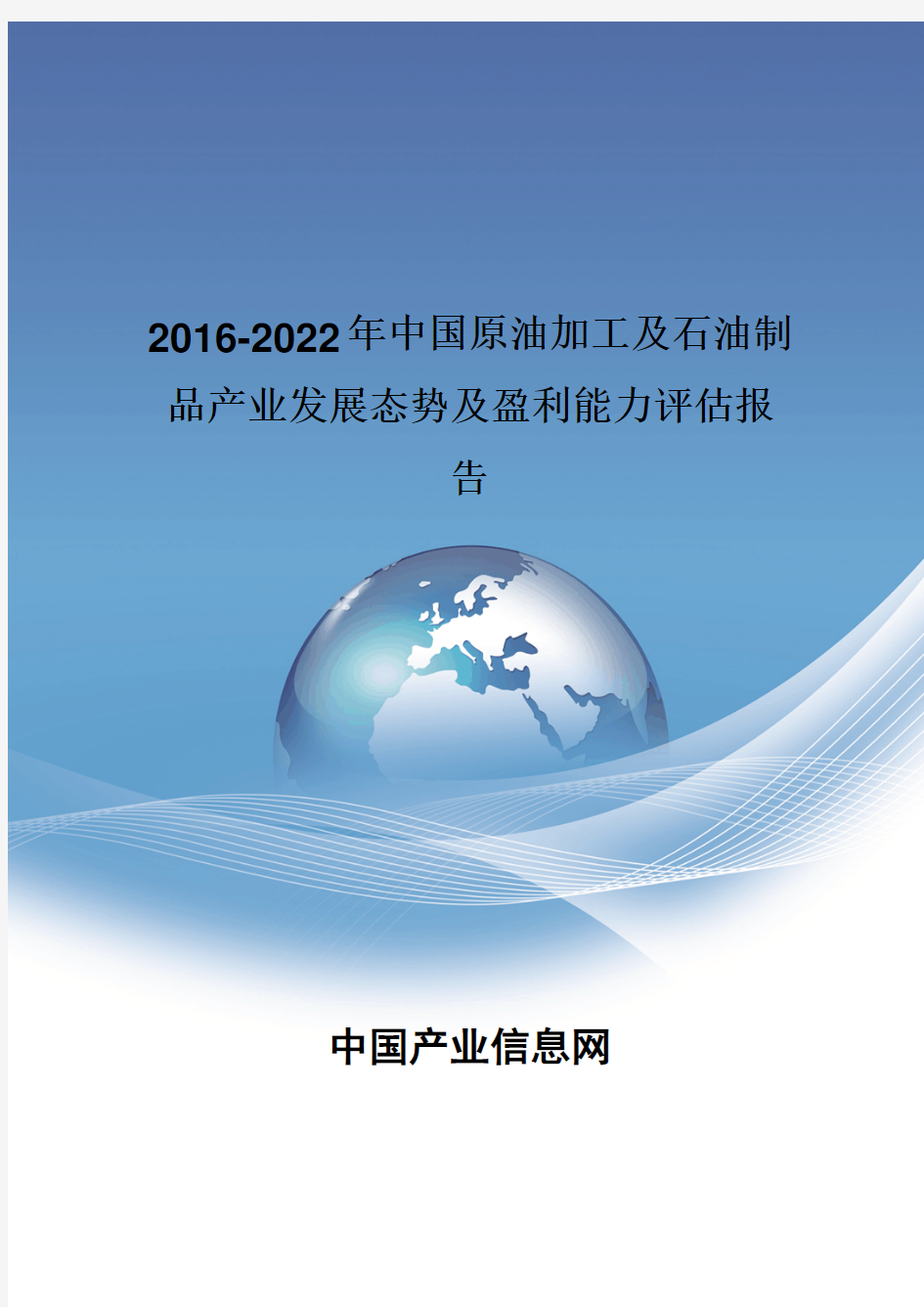 2016-2022年中国原油加工及石油制品产业发展态势及盈利能力评估报告

中国产业信息网